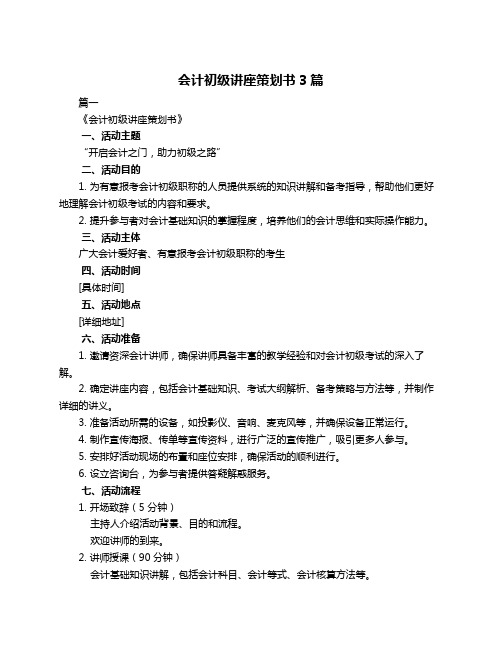 会计初级讲座策划书 3 篇

篇一

《会计初级讲座策划书》

一、活动主题

“开启会计之门，助力初级之路”

二、活动目的

1. 为有意报考会计初级职称的人员提供系统的知识讲解和备考指导，帮助他们更好地理解会计初级考试的内容和要求。

2. 提升参与者对会计基础知识的掌握程度，培养他们的会计思维和实际操作能力。

三、活动主体

广大会计爱好者、有意报考会计初级职称的考生

四、活动时间

[具体时间]

五、活动地点

[详细地址]

六、活动准备

1. 邀请资深会计讲师，确保讲师具备丰富的教学经验和对会计初级考试的深入了解。

2. 确定讲座内容，包括会计基础知识、考试大纲解析、备考策略与方法等，并制作详细的讲义。

3. 准备活动所需的设备，如投影仪、音响、麦克风等，并确保设备正常运行。

4. 制作宣传海报、传单等宣传资料，进行广泛的宣传推广，吸引更多人参与。

5. 安排好活动现场的布置和座位安排，确保活动的顺利进行。

6. 设立咨询台，为参与者提供答疑解惑服务。

七、活动流程

1. 开场致辞（5 分钟）

主持人介绍活动背景、目的和流程。

欢迎讲师的到来。

2. 讲师授课（90 分钟）

会计基础知识讲解，包括会计科目、会计等式、会计核算方法等。